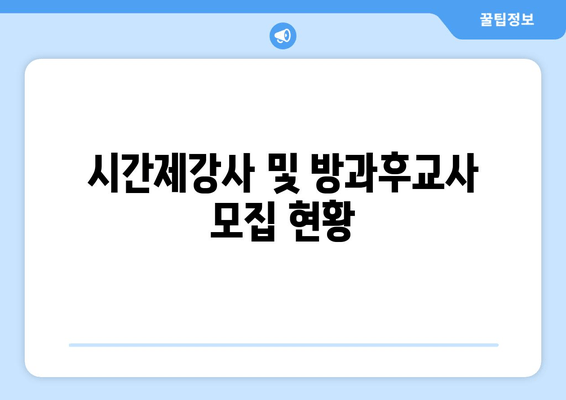 꿀팁정보

시간제강사 및 방과후교사 모집 현황